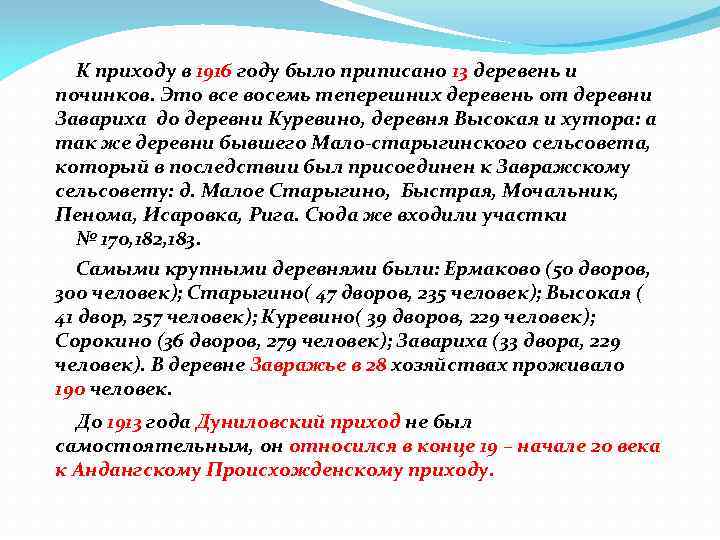 К приходу в 1916 году было приписано 13 деревень и починков. Это все восемь теперешних деревень от деревни Завариха  до деревни Куревино, деревня Высокая и хутора: а так же деревни бывшего Мало-старыгинского сельсовета, который в последствии был присоединен к Завражскому сельсовету: д. Малое Старыгино,  Быстрая, Мочальник, Пенома, Исаровка, Рига. Сюда же входили участки № 170,182,183.

Самыми крупными деревнями были: Ермаково (50 дворов, 300 человек); Старыгино( 47 дворов, 235 человек); Высокая ( 41 двор, 257 человек); Куревино( 39 дворов, 229 человек); Сорокино (36 дворов, 279 человек); Завариха (33 двора, 229 человек). В деревне Завражье в 28 хозяйствах проживало 190 человек.

До 1913 года Дуниловский приход не был самостоятельным, он относился в конце 19 – начале 20 века к Андангскому Происхожденскому приходу.